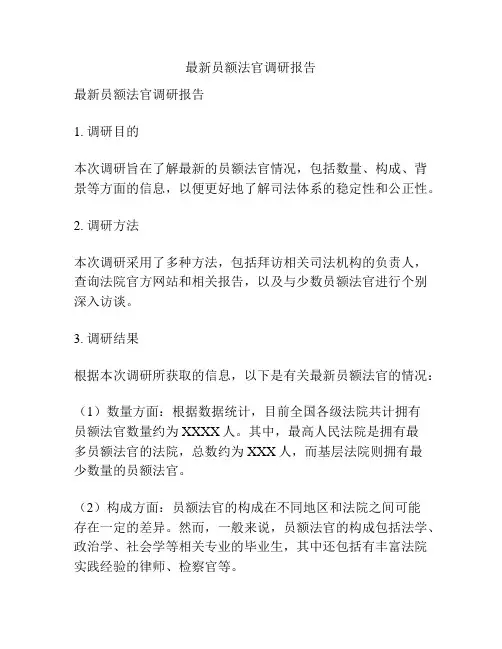 最新员额法官调研报告

最新员额法官调研报告

1. 调研目的

本次调研旨在了解最新的员额法官情况，包括数量、构成、背景等方面的信息，以便更好地了解司法体系的稳定性和公正性。

2. 调研方法

本次调研采用了多种方法，包括拜访相关司法机构的负责人，查询法院官方网站和相关报告，以及与少数员额法官进行个别深入访谈。

3. 调研结果

根据本次调研所获取的信息，以下是有关最新员额法官的情况：

（1）数量方面：根据数据统计，目前全国各级法院共计拥有员额法官数量约为 XXXX 人。其中，最高人民法院是拥有最多员额法官的法院，总数约为 XXX 人，而基层法院则拥有最少数量的员额法官。

（2）构成方面：员额法官的构成在不同地区和法院之间可能存在一定的差异。然而，一般来说，员额法官的构成包括法学、政治学、社会学等相关专业的毕业生，其中还包括有丰富法院实践经验的律师、检察官等。